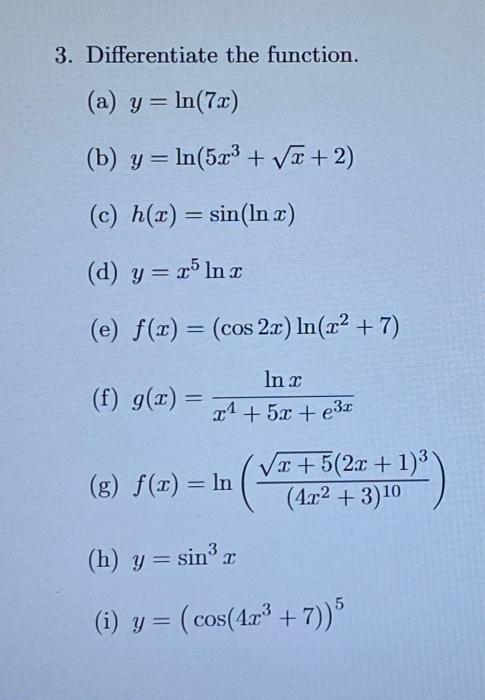 3. Differentiate the function.

(a) $y = \ln(7x)$

(b) $y = \ln(5x^3 + \sqrt{x} + 2)$

(c) $h(x) = \sin(\ln x)$

(d) $y = x^5 \ln x$

(e) $f(x) = (\cos 2x)\ln(x^2 + 7)$

(f) $g(x) = \frac{\ln x}{x^4 + 5x + e^{3x}}$

(g) $f(x) = \ln\left(\frac{\sqrt{x+5}(2x+1)^3}{(4x^2+3)^{10}}\right)$

(h) $y = \sin^3 x$

(i) $y = \left(\cos(4x^3 + 7)\right)^5$